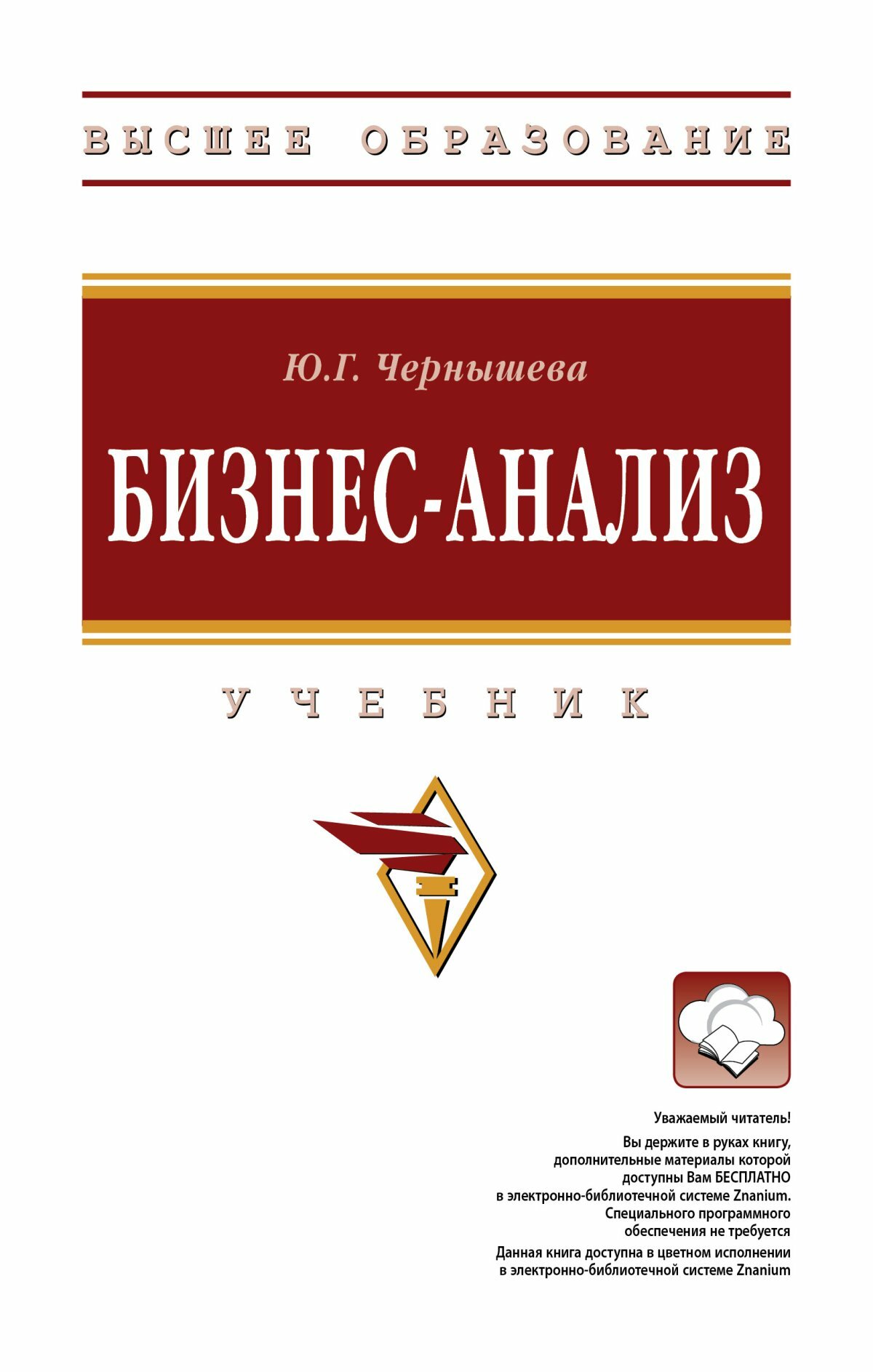 ВЫСШЕЕ ОБРАЗОВАНИЕ

Ю.Г. Чернышева

БИЗНЕС-АНАЛИЗ

УЧЕБНИК

Уважаемый читатель!

Вы держите в руках книгу, дополнительные материалы которой доступны Вам БЕСПЛАТНО в электронно-библиотечной системе Znanium. Специального программного обеспечения не требуется

Данная книга доступна в цветном исполнении в электронно-библиотечной системе Znanium